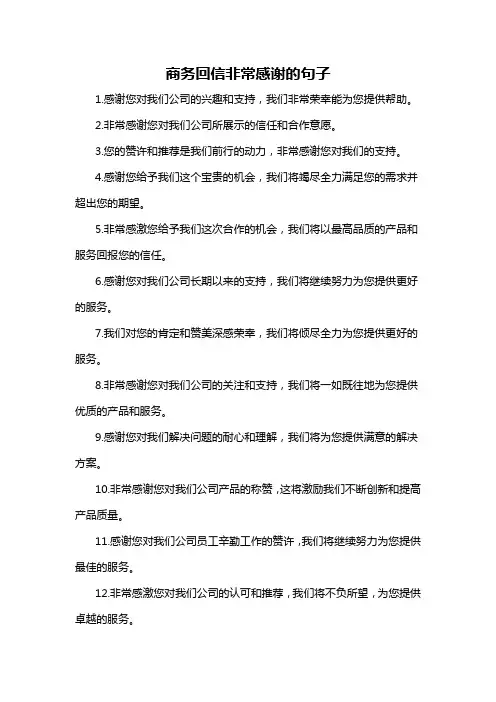 商务回信非常感谢的句子

1.感谢您对我们公司的兴趣和支持，我们非常荣幸能为您提供帮助。

2.非常感谢您对我们公司所展示的信任和合作意愿。

3.您的赞许和推荐是我们前行的动力，非常感谢您对我们的支持。

4.感谢您给予我们这个宝贵的机会，我们将竭尽全力满足您的需求并超出您的期望。

5.非常感激您给予我们这次合作的机会，我们将以最高品质的产品和服务回报您的信任。

6.感谢您对我们公司长期以来的支持，我们将继续努力为您提供更好的服务。

7.我们对您的肯定和赞美深感荣幸，我们将倾尽全力为您提供更好的服务。

8.非常感谢您对我们公司的关注和支持，我们将一如既往地为您提供优质的产品和服务。

9.感谢您对我们解决问题的耐心和理解，我们将为您提供满意的解决方案。

10.非常感谢您对我们公司产品的称赞，这将激励我们不断创新和提高产品质量。

11.感谢您对我们公司员工辛勤工作的赞许，我们将继续努力为您提供最佳的服务。

12.非常感激您对我们公司的认可和推荐，我们将不负所望，为您提供卓越的服务。